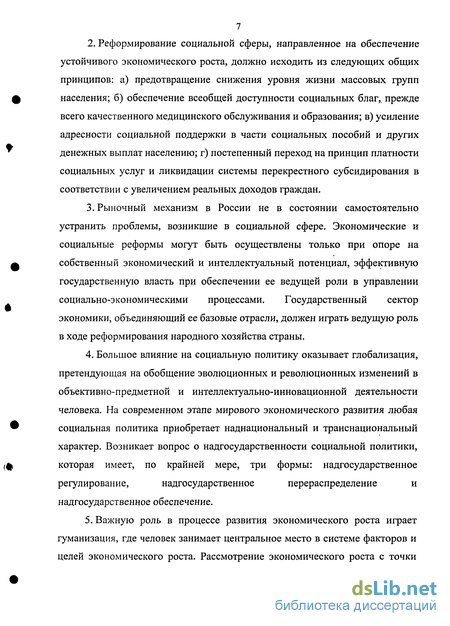 7

2. Реформирование социальной сферы, направленное на обеспечение устойчивого экономического роста, должно исходить из следующих общих принципов: а) предотвращение снижения уровня жизни массовых групп населения; б) обеспечение всеобщей доступности социальных благ, прежде всего качественного медицинского обслуживания и образования; в) усиление адресности социальной поддержки в части социальных пособий и других денежных выплат населению; г) постепенный переход на принцип платности социальных услуг и ликвидации системы перекрестного субсидирования в соответствии с увеличением реальных доходов граждан.

3. Рыночный механизм в России не в состоянии самостоятельно устранить проблемы, возникшие в социальной сфере. Экономические и социальные реформы могут быть осуществлены только при опоре на собственный экономический и интеллектуальный потенциал, эффективную государственную власть при обеспечении ее ведущей роли в управлении социально-экономическими процессами. Государственный сектор экономики, объединяющий ее базовые отрасли, должен играть ведущую роль в ходе реформирования народного хозяйства страны.

4. Большое влияние на социальную политику оказывает глобализация, претендующая на обобщение эволюционных и революционных изменений в объективно-предметной и интеллектуально-инновационной деятельности человека. На современном этапе мирового экономического развития любая социальная политика приобретает наднациональный и транснациональный характер. Возникает вопрос о надгосударственности социальной политики, которая имеет, по крайней мере, три формы: надгосударственное регулирование, надгосударственное перераспределение и надгосударственное обеспечение.

5. Важную роль в процессе развития экономического роста играет гуманизация, где человек занимает центральное место в системе факторов и целей экономического роста. Рассмотрение экономического роста с точки

dsLib.net
библиотека диссертаций